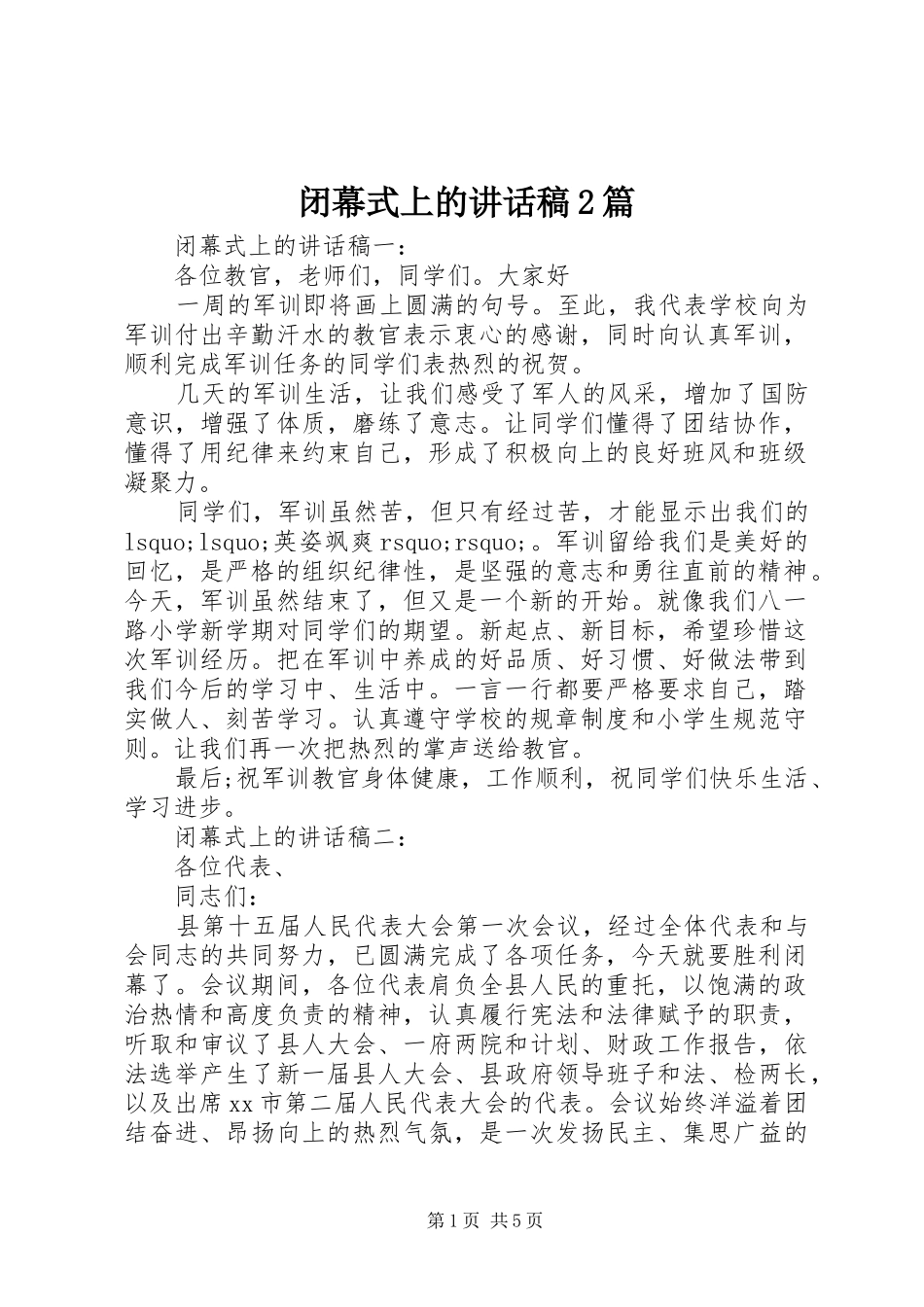 闭幕式上的讲话稿2篇

闭幕式上的讲话稿一：

各位教官，老师们，同学们。大家好

一周的军训即将画上圆满的句号。至此，我代表学校向为军训付出辛勤汗水的教官表示衷心的感谢，同时向认真军训，顺利完成军训任务的同学们表热烈的祝贺。

几天的军训生活，让我们感受了军人的风采，增加了国防意识，增强了体质，磨练了意志。让同学们懂得了团结协作，懂得了用纪律来约束自己，形成了积极向上的良好班风和班级凝聚力。

同学们，军训虽然苦，但只有经过苦，才能显示出我们的lsquo;lsquo;英姿飒爽rsquo;rsquo;。军训留给我们是美好的回忆，是严格的组织纪律性，是坚强的意志和勇往直前的精神。今天，军训虽然结束了，但又是一个新的开始。就像我们八一路小学新学期对同学们的期望。新起点、新目标，希望珍惜这次军训经历。把在军训中养成的好品质、好习惯、好做法带到我们今后的学习中、生活中。一言一行都要严格要求自己，踏实做人、刻苦学习。认真遵守学校的规章制度和小学生规范守则。让我们再一次把热烈的掌声送给教官。

最后;祝军训教官身体健康，工作顺利，祝同学们快乐生活、学习进步。

闭幕式上的讲话稿二：

各位代表、

同志们：

县第十五届人民代表大会第一次会议，经过全体代表和与会同志的共同努力，已圆满完成了各项任务，今天就要胜利闭幕了。会议期间，各位代表肩负全县人民的重托，以饱满的政治热情和高度负责的精神，认真履行宪法和法律赋予的职责，听取和审议了县人大会、一府两院和计划、财政工作报告，依法选举产生了新一届县人大会、县政府领导班子和法、检两长，以及出席xx市第二届人民代表大会的代表。会议始终洋溢着团结奋进、昂扬向上的热烈气氛，是一次发扬民主、集思广益的

第1页 共5页